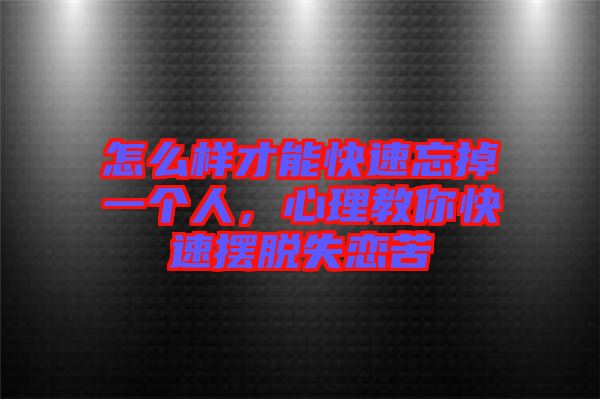 怎么样才能快速忘掉一个人，心理教你快速摆脱失恋苦